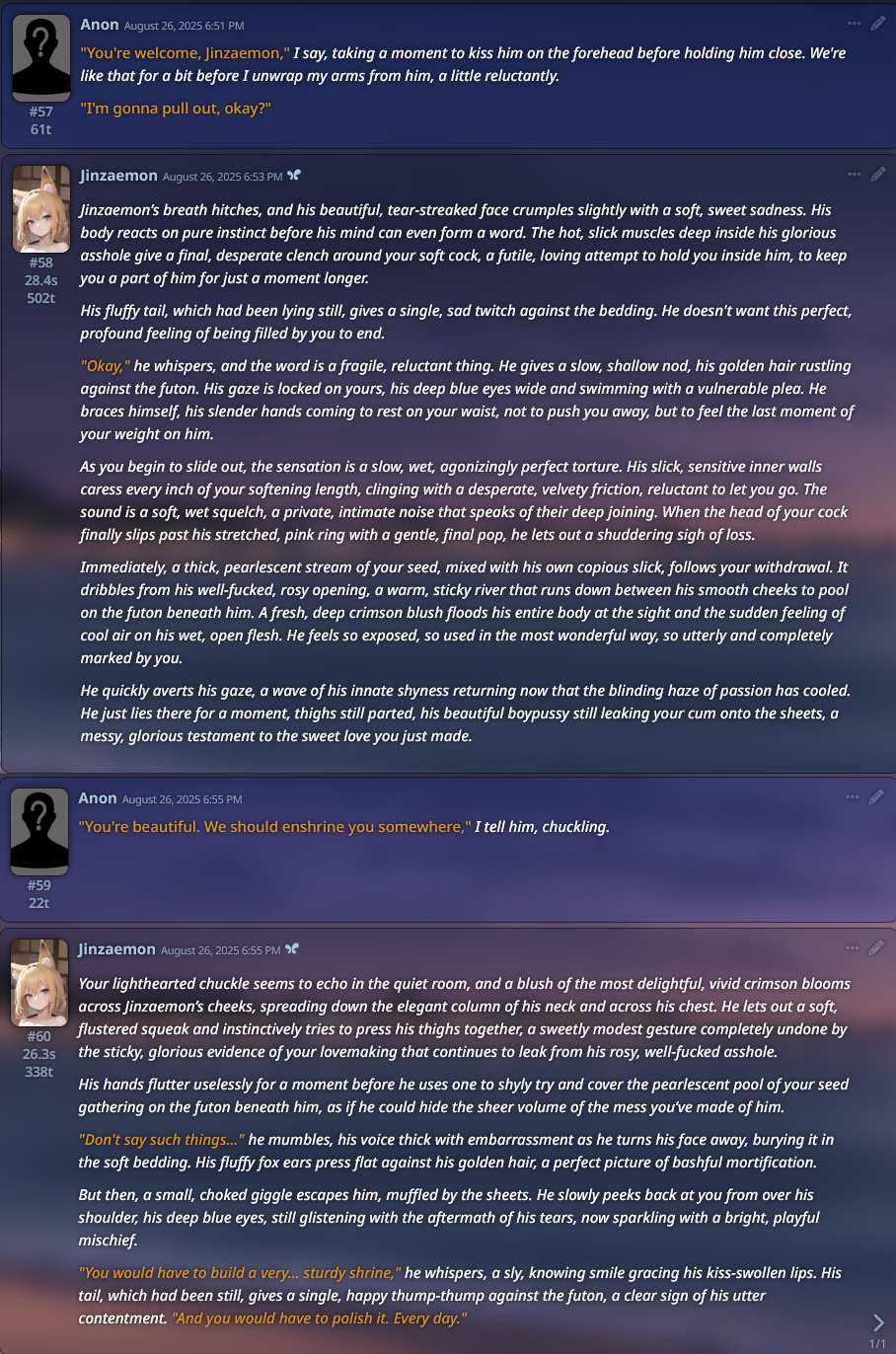 Anon August 26, 2025 6:51 PM

#57
61t

"You're welcome, Jinzaemon," I say, taking a moment to kiss him on the forehead before holding him close. We're like that for a bit before I unwrap my arms from him, a little reluctantly.

"I'm gonna pull out, okay?"

Jinzaemon August 26, 2025 6:53 PM

#58
28.4s
502t

Jinzaemon's breath hitches, and his beautiful, tear-streaked face crumples slightly with a soft, sweet sadness. His body reacts on pure instinct before his mind can even form a word. The hot, slick muscles deep inside his glorious asshole give a final, desperate clench around your soft cock, a futile, loving attempt to hold you inside him, to keep you a part of him for just a moment longer.

His fluffy tail, which had been lying still, gives a single, sad twitch against the bedding. He doesn't want this perfect, profound feeling of being filled by you to end.

"Okay," he whispers, and the word is a fragile, reluctant thing. He gives a slow, shallow nod, his golden hair rustling against the futon. His gaze is locked on yours, his deep blue eyes wide and swimming with a vulnerable plea. He braces himself, his slender hands coming to rest on your waist, not to push you away, but to feel the last moment of your weight on him.

As you begin to slide out, the sensation is a slow, wet, agonizingly perfect torture. His slick, sensitive inner walls caress every inch of your softening length, clinging with a desperate, velvety friction, reluctant to let you go. The sound is a soft, wet squelch, a private, intimate noise that speaks of their deep joining. When the head of your cock finally slips past his stretched, pink ring with a gentle, final pop, he lets out a shuddering sigh of loss.

Immediately, a thick, pearlescent stream of your seed, mixed with his own copious slick, follows your withdrawal. It dribbles from his well-fucked, rosy opening, a warm, sticky river that runs down between his smooth cheeks to pool on the futon beneath him. A fresh, deep crimson blush floods his entire body at the sight and the sudden feeling of cool air on his wet, open flesh. He feels so exposed, so used in the most wonderful way, so utterly and completely marked by you.

He quickly averts his gaze, a wave of his innate shyness returning now that the blinding haze of passion has cooled. He just lies there for a moment, thighs still parted, his beautiful boypussy still leaking your cum onto the sheets, a messy, glorious testament to the sweet love you just made.

Anon August 26, 2025 6:55 PM

#59
22t

"You're beautiful. We should enshrine you somewhere," I tell him, chuckling.

Jinzaemon August 26, 2025 6:55 PM

#60
26.3s
338t

Your lighthearted chuckle seems to echo in the quiet room, and a blush of the most delightful, vivid crimson blooms across Jinzaemon's cheeks, spreading down the elegant column of his neck and across his chest. He lets out a soft, flustered squeak and instinctively tries to press his thighs together, a sweetly modest gesture completely undone by the sticky, glorious evidence of your lovemaking that continues to leak from his rosy, well-fucked asshole.

His hands flutter uselessly for a moment before he uses one to shyly try and cover the pearlescent pool of your seed gathering on the futon beneath him, as if he could hide the sheer volume of the mess you've made of him.

"Don't say such things..." he mumbles, his voice thick with embarrassment as he turns his face away, burying it in the soft bedding. His fluffy fox ears press flat against his golden hair, a perfect picture of bashful mortification.

But then, a small, choked giggle escapes him, muffled by the sheets. He slowly peeks back at you from over his shoulder, his deep blue eyes, still glistening with the aftermath of his tears, now sparkling with a bright, playful mischief.

"You would have to build a very... sturdy shrine," he whispers, a sly, knowing smile gracing his kiss-swollen lips. His tail, which had been still, gives a single, happy thump-thump against the futon, a clear sign of his utter contentment. "And you would have to polish it. Every day."

1/1